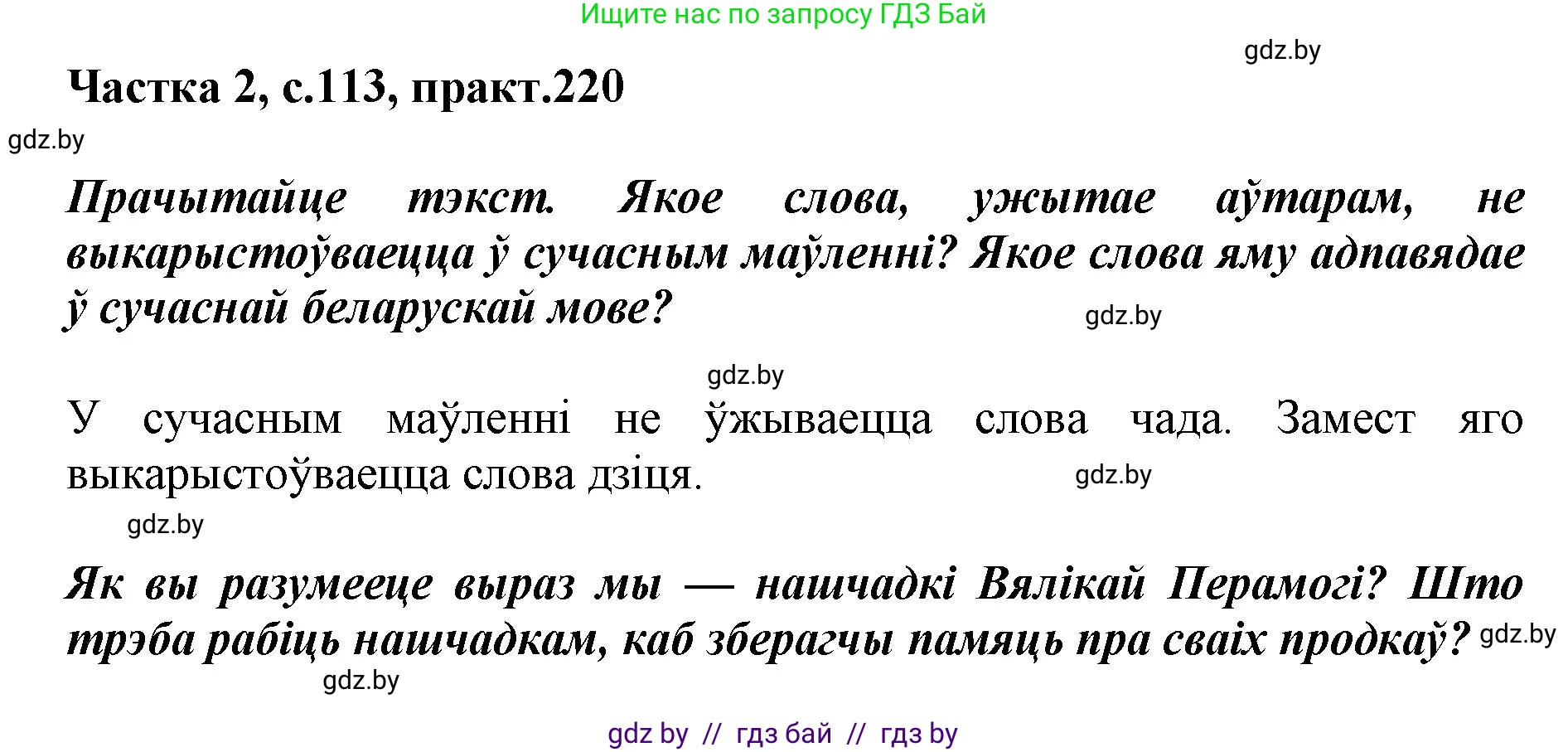 Ищите нас по запросу ГДЗ Бай

gdz.by

Частка 2, с.113, практ.220

gdz.by

Прачытайце тэкст. Якое слова, ужытае аўтарам, не выкарыстоўваецца ў сучасным маўленні? Якое слова яму адпавядае ў сучаснай беларускай мове?

gdz.by

gdz.by

У сучасным маўленні не ўжываецца слова чада. Замест яго выкарыстоўваецца слова дзіця.

gdz.by

gdz.by

Як вы разумееце выраз мы — нашчадкі Вялікай Перамогі? Што трэба рабіць нашчадкам, каб зберагчы памяць пра сваіх продкаў?

gdz.by

gdz.by

gdz by // гдз бай // гдз by